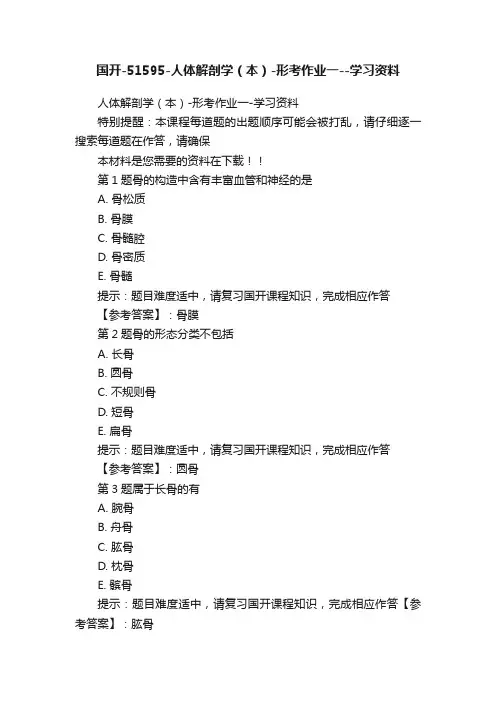 国开-51595-人体解剖学（本）-形考作业一--学习资料

人体解剖学（本）-形考作业一-学习资料

特别提醒：本课程每道题的出题顺序可能会被打乱，请仔细逐一搜索每道题在作答，请确保

本材料是您需要的资料在下载！！

第 1 题骨的构造中含有丰富血管和神经的是

A. 骨松质

B. 骨膜

C. 骨髓腔

D. 骨密质

E. 骨髓

提示：题目难度适中，请复习国开课程知识，完成相应作答

【参考答案】：骨膜

第 2 题骨的形态分类不包括

A. 长骨

B. 圆骨

C. 不规则骨

D. 短骨

E. 扁骨

提示：题目难度适中，请复习国开课程知识，完成相应作答

【参考答案】：圆骨

第 3 题属于长骨的有

A. 腕骨

B. 舟骨

C. 肱骨

D. 枕骨

E. 髌骨

提示：题目难度适中，请复习国开课程知识，完成相应作答【参考答案】：肱骨